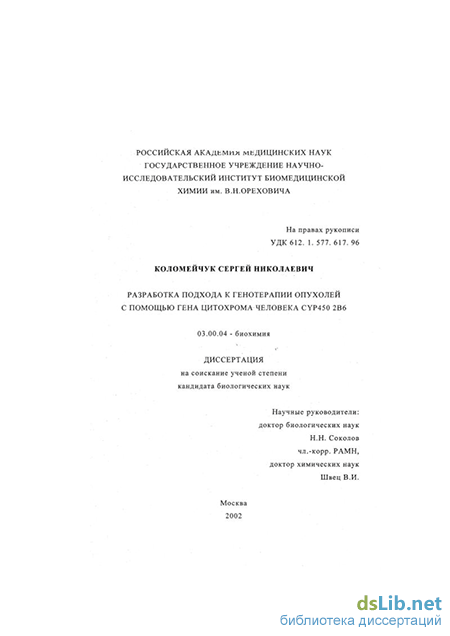 РОССИЙСКАЯ АКАДЕМИЯ МЕДИЦИНСКИХ НАУК
ГОСУДАРСТВЕННОЕ УЧРЕЖДЕНИЕ НАУЧНО-ИССЛЕДОВАТЕЛЬСКИЙ ИНСТИТУТ БИОМЕДИЦИНСКОЙ ХИМИИ им. В.Н.ОРЕХОВИЧА

На правах рукописи
УДК 612. 1. 577. 617. 96

КОЛОМЕЙЧУК СЕРГЕЙ НИКОЛАЕВИЧ

РАЗРАБОТКА ПОДХОДА К ГЕНОТЕРАПИИ ОПУХОЛЕЙ
С ПОМОЩЬЮ ГЕНА ЦИТОХРОМА ЧЕЛОВЕКА CYP450 2B6

03.00.04 - биохимия

ДИССЕРТАЦИЯ
на соискание ученой степени
кандидата биологических наук

Научные руководители:
доктор биологических наук
Н.Н. Соколов
чл.-корр. РАМН,
доктор химических наук
Швец В.И.

Москва
2002

dsLib.net
библиотека диссертаций